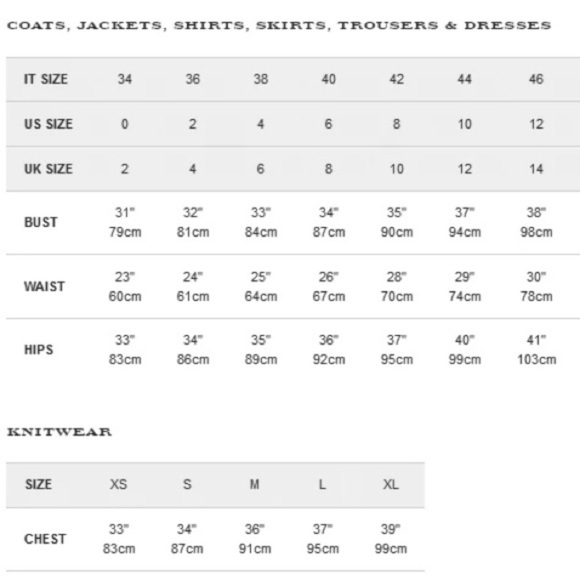 COATS, JACKETS, SHIRTS, SKIRTS, TROUSERS & DRESSES

| IT SIZE | 34 | 36 | 38 | 40 | 42 | 44 | 46 |
|---|---|---|---|---|---|---|---|
| US SIZE | 0 | 2 | 4 | 6 | 8 | 10 | 12 |
| UK SIZE | 2 | 4 | 6 | 8 | 10 | 12 | 14 |
| BUST | 31" 79cm | 32" 81cm | 33" 84cm | 34" 87cm | 35" 90cm | 37" 94cm | 38" 98cm |
| WAIST | 23" 60cm | 24" 61cm | 25" 64cm | 26" 67cm | 28" 70cm | 29" 74cm | 30" 78cm |
| HIPS | 33" 83cm | 34" 86cm | 35" 89cm | 36" 92cm | 37" 95cm | 40" 99cm | 41" 103cm |

KNITWEAR

| SIZE | XS | S | M | L | XL |
|---|---|---|---|---|---|
| CHEST | 33" 83cm | 34" 87cm | 36" 91cm | 37" 95cm | 39" 99cm |